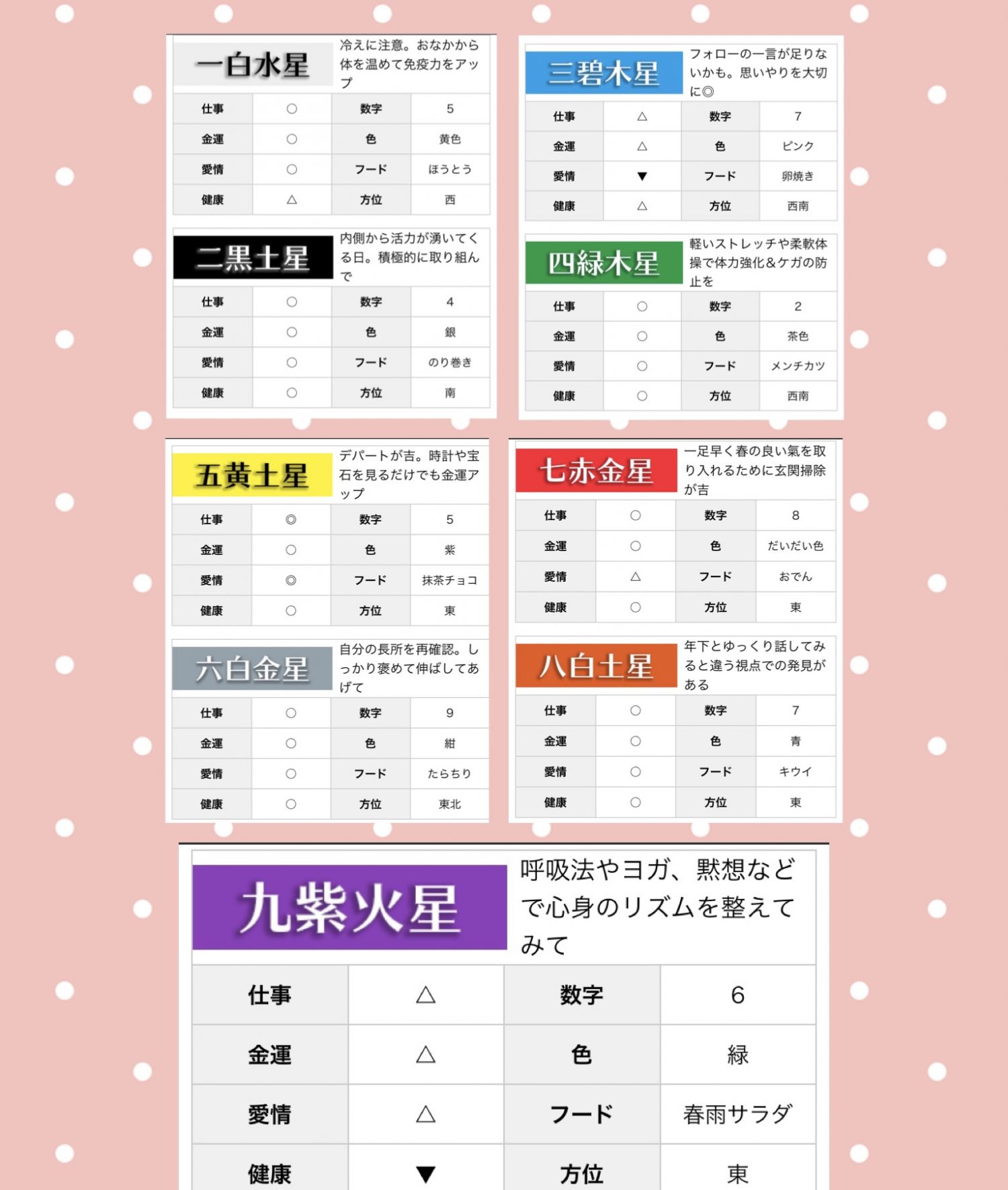 一白水星
冷えに注意。おなかから体を温めて免疫力をアップ

| 仕事 | ○ | 数字 | 5 |
|---|---|---|---|
| 金運 | ○ | 色 | 黄色 |
| 愛情 | ○ | フード | ほうとう |
| 健康 | △ | 方位 | 西 |

二黒土星
内側から活力が湧いてくる日。積極的に取り組んで

| 仕事 | ○ | 数字 | 4 |
|---|---|---|---|
| 金運 | ○ | 色 | 銀 |
| 愛情 | ○ | フード | のり巻き |
| 健康 | ○ | 方位 | 南 |

三碧木星
フォローの一言が足りないかも。思いやりを大切に◎

| 仕事 | △ | 数字 | 7 |
|---|---|---|---|
| 金運 | △ | 色 | ピンク |
| 愛情 | ▼ | フード | 卵焼き |
| 健康 | △ | 方位 | 西南 |

四緑木星
軽いストレッチや柔軟体操で体力強化&ケガの防止を

| 仕事 | ○ | 数字 | 2 |
|---|---|---|---|
| 金運 | ○ | 色 | 茶色 |
| 愛情 | ○ | フード | メンチカツ |
| 健康 | ○ | 方位 | 西南 |

五黄土星
デパートが吉。時計や宝石を見るだけでも金運アップ

| 仕事 | ◎ | 数字 | 5 |
|---|---|---|---|
| 金運 | ○ | 色 | 紫 |
| 愛情 | ◎ | フード | 抹茶チョコ |
| 健康 | ○ | 方位 | 東 |

六白金星
自分の長所を再確認。しっかり褒めて伸ばしてあげて

| 仕事 | ○ | 数字 | 9 |
|---|---|---|---|
| 金運 | ○ | 色 | 紺 |
| 愛情 | ○ | フード | たらちり |
| 健康 | ○ | 方位 | 東北 |

七赤金星
一足早く春の良い氣を取り入れるために玄関掃除が吉

| 仕事 | ○ | 数字 | 8 |
|---|---|---|---|
| 金運 | ○ | 色 | だいだい色 |
| 愛情 | △ | フード | おでん |
| 健康 | ○ | 方位 | 東 |

八白土星
年下とゆっくり話してみると違う視点での発見がある

| 仕事 | ○ | 数字 | 7 |
|---|---|---|---|
| 金運 | ○ | 色 | 青 |
| 愛情 | ○ | フード | キウイ |
| 健康 | ○ | 方位 | 東 |

九紫火星
呼吸法やヨガ、黙想などで心身のリズムを整えてみて

| 仕事 | △ | 数字 | 6 |
|---|---|---|---|
| 金運 | △ | 色 | 緑 |
| 愛情 | △ | フード | 春雨サラダ |
| 健康 | ▼ | 方位 | 東 |